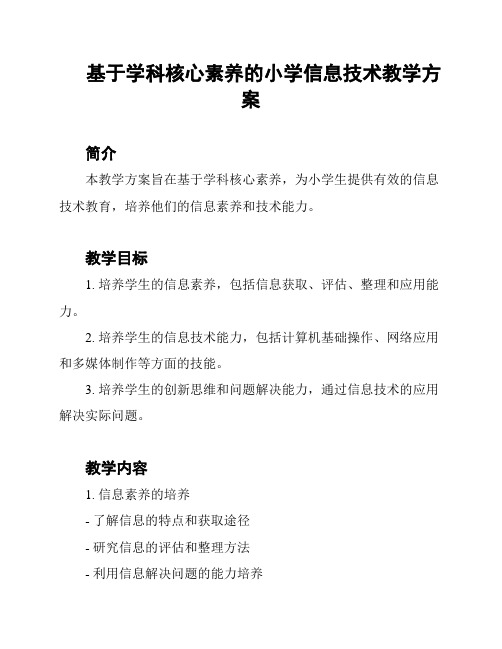 基于学科核心素养的小学信息技术教学方案

简介

本教学方案旨在基于学科核心素养，为小学生提供有效的信息技术教育，培养他们的信息素养和技术能力。

教学目标

1. 培养学生的信息素养，包括信息获取、评估、整理和应用能力。

2. 培养学生的信息技术能力，包括计算机基础操作、网络应用和多媒体制作等方面的技能。

3. 培养学生的创新思维和问题解决能力，通过信息技术的应用解决实际问题。

教学内容

1. 信息素养的培养

- 了解信息的特点和获取途径

- 研究信息的评估和整理方法

- 利用信息解决问题的能力培养